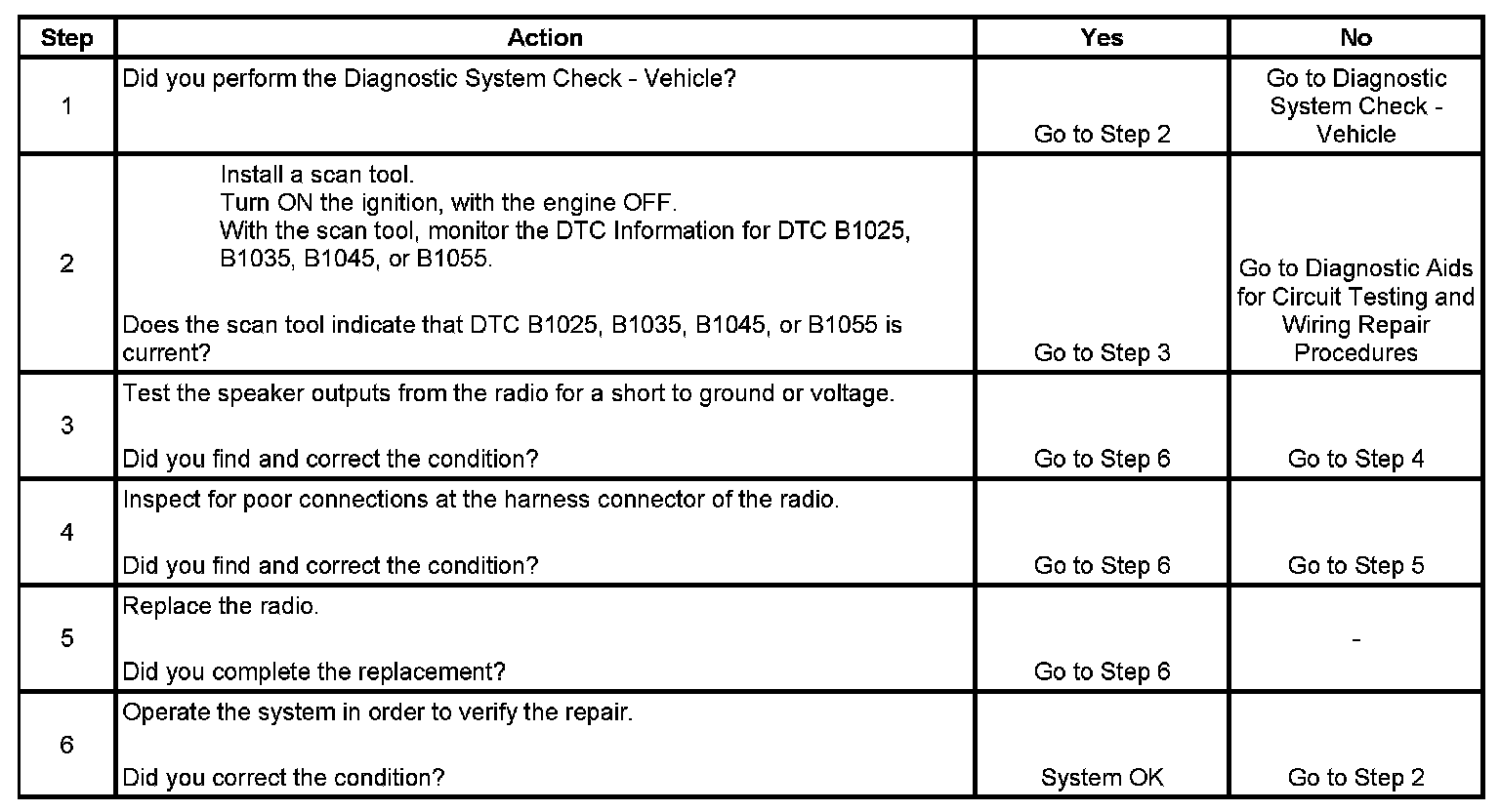 | Step | Action | Yes | No |
|---|---|---|---|
| 1 | Did you perform the Diagnostic System Check - Vehicle? | Go to Step 2 | Go to Diagnostic System Check - Vehicle |
| 2 | Install a scan tool. Turn ON the ignition, with the engine OFF. With the scan tool, monitor the DTC Information for DTC B1025, B1035, B1045, or B1055. Does the scan tool indicate that DTC B1025, B1035, B1045, or B1055 is current? | Go to Step 3 | Go to Diagnostic Aids for Circuit Testing and Wiring Repair Procedures |
| 3 | Test the speaker outputs from the radio for a short to ground or voltage. Did you find and correct the condition? | Go to Step 6 | Go to Step 4 |
| 4 | Inspect for poor connections at the harness connector of the radio. Did you find and correct the condition? | Go to Step 6 | Go to Step 5 |
| 5 | Replace the radio. Did you complete the replacement? | Go to Step 6 | - |
| 6 | Operate the system in order to verify the repair. Did you correct the condition? | System OK | Go to Step 2 |